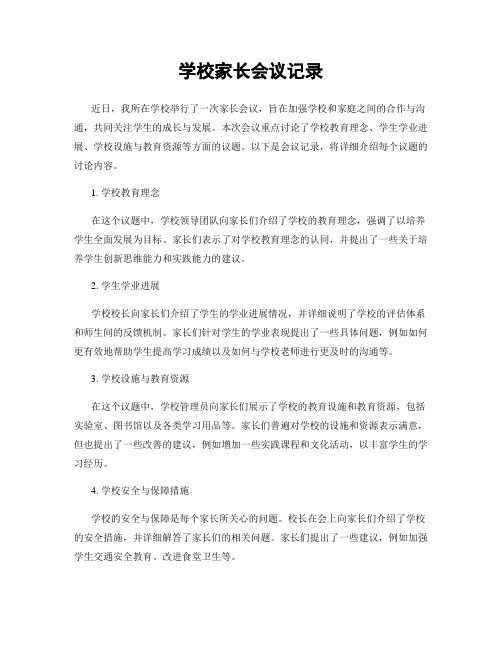 学校家长会议记录

近日，我所在学校举行了一次家长会议，旨在加强学校和家庭之间的合作与沟通，共同关注学生的成长与发展。本次会议重点讨论了学校教育理念、学生学业进展、学校设施与教育资源等方面的议题。以下是会议记录，将详细介绍每个议题的讨论内容。

1. 学校教育理念

在这个议题中，学校领导团队向家长们介绍了学校的教育理念，强调了以培养学生全面发展为目标。家长们表示了对学校教育理念的认同，并提出了一些关于培养学生创新思维能力和实践能力的建议。

2. 学生学业进展

学校校长向家长们介绍了学生的学业进展情况，并详细说明了学校的评估体系和师生间的反馈机制。家长们针对学生的学业表现提出了一些具体问题，例如如何更有效地帮助学生提高学习成绩以及如何与学校老师进行更及时的沟通等。

3. 学校设施与教育资源

在这个议题中，学校管理员向家长们展示了学校的教育设施和教育资源，包括实验室、图书馆以及各类学习用品等。家长们普遍对学校的设施和资源表示满意，但也提出了一些改善的建议，例如增加一些实践课程和文化活动，以丰富学生的学习经历。

4. 学校安全与保障措施

学校的安全与保障是每个家长所关心的问题。校长在会上向家长们介绍了学校的安全措施，并详细解答了家长们的相关问题。家长们提出了一些建议，例如加强学生交通安全教育、改进食堂卫生等。